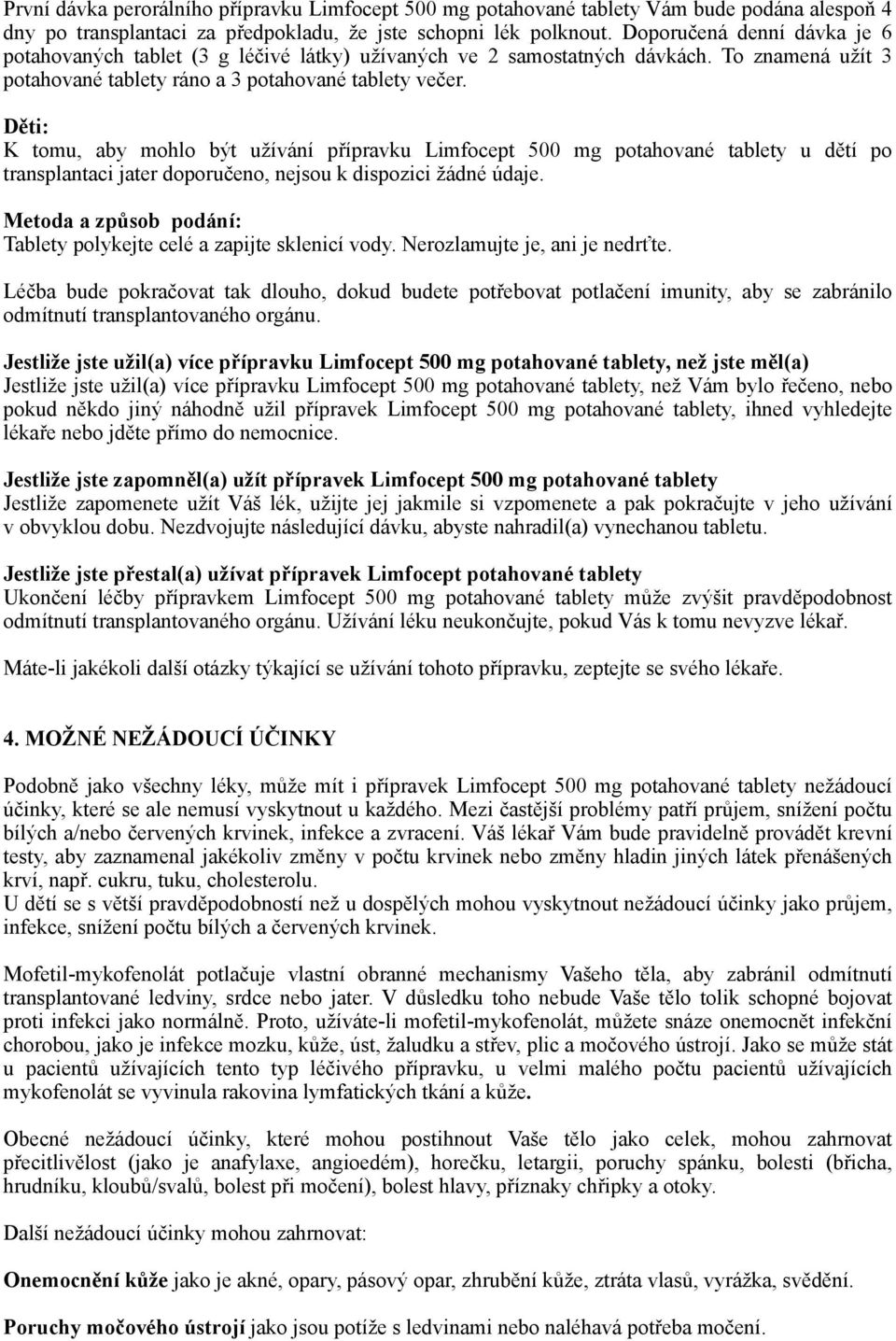 První dávka perorálního přípravku Limfocept 500 mg potahované tablety Vám bude podána alespoň 4 dny po transplantaci za předpokladu, že jste schopni lék polknout. Doporučená denní dávka je 6 potahovaných tablet (3 g léčivé látky) užívaných ve 2 samostatných dávkách. To znamená užít 3 potahované tablety ráno a 3 potahované tablety večer.

Děti:
K tomu, aby mohlo být užívání přípravku Limfocept 500 mg potahované tablety u dětí po transplantaci jater doporučeno, nejsou k dispozici žádné údaje.

Metoda a způsob podání:
Tablety polykejte celé a zapijte sklenicí vody. Nerozlamujte je, ani je nedrťte.

Léčba bude pokračovat tak dlouho, dokud budete potřebovat potlačení imunity, aby se zabránilo odmítnutí transplantovaného orgánu.

Jestliže jste užil(a) více přípravku Limfocept 500 mg potahované tablety, než jste měl(a)
Jestliže jste užil(a) více přípravku Limfocept 500 mg potahované tablety, než Vám bylo řečeno, nebo pokud někdo jiný náhodně užil přípravek Limfocept 500 mg potahované tablety, ihned vyhledejte lékaře nebo jděte přímo do nemocnice.

Jestliže jste zapomněl(a) užít přípravek Limfocept 500 mg potahované tablety
Jestliže zapomenete užít Váš lék, užijte jej jakmile si vzpomenete a pak pokračujte v jeho užívání v obvyklou dobu. Nezdvojujte následující dávku, abyste nahradil(a) vynechanou tabletu.

Jestliže jste přestal(a) užívat přípravek Limfocept potahované tablety
Ukončení léčby přípravkem Limfocept 500 mg potahované tablety může zvýšit pravděpodobnost odmítnutí transplantovaného orgánu. Užívání léku neukončujte, pokud Vás k tomu nevyzve lékař.

Máte-li jakékoli další otázky týkající se užívání tohoto přípravku, zeptejte se svého lékaře.

4. MOŽNÉ NEŽÁDOUCÍ ÚČINKY

Podobně jako všechny léky, může mít i přípravek Limfocept 500 mg potahované tablety nežádoucí účinky, které se ale nemusí vyskytnout u každého. Mezi častější problémy patří průjem, snížení počtu bílých a/nebo červených krvinek, infekce a zvracení. Váš lékař Vám bude pravidelně provádět krevní testy, aby zaznamenal jakékoliv změny v počtu krvinek nebo změny hladin jiných látek přenášených krví, např. cukru, tuku, cholesterolu.
U dětí se s větší pravděpodobností než u dospělých mohou vyskytnout nežádoucí účinky jako průjem, infekce, snížení počtu bílých a červených krvinek.

Mofetil-mykofenolát potlačuje vlastní obranné mechanismy Vašeho těla, aby zabránil odmítnutí transplantované ledviny, srdce nebo jater. V důsledku toho nebude Vaše tělo tolik schopné bojovat proti infekci jako normálně. Proto, užíváte-li mofetil-mykofenolát, můžete snáze onemocnět infekční chorobou, jako je infekce mozku, kůže, úst, žaludku a střev, plic a močového ústrojí. Jako se může stát u pacientů užívajících tento typ léčivého přípravku, u velmi malého počtu pacientů užívajících mykofenolát se vyvinula rakovina lymfatických tkání a kůže.

Obecné nežádoucí účinky, které mohou postihnout Vaše tělo jako celek, mohou zahrnovat přecitlivělost (jako je anafylaxe, angioedém), horečku, letargii, poruchy spánku, bolesti (břicha, hrudníku, kloubů/svalů, bolest při močení), bolest hlavy, příznaky chřipky a otoky.

Další nežádoucí účinky mohou zahrnovat:

Onemocnění kůže jako je akné, opary, pásový opar, zhrubění kůže, ztráta vlasů, vyrážka, svědění.

Poruchy močového ústrojí jako jsou potíže s ledvinami nebo naléhavá potřeba močení.